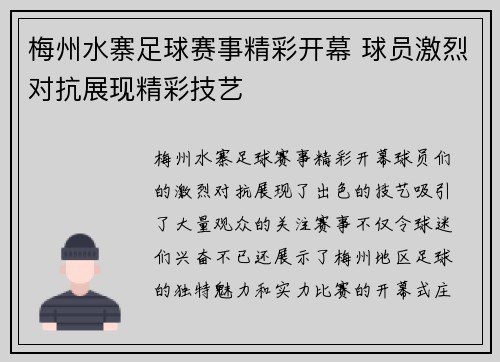 梅州水寨足球赛事精彩开幕 球员激烈对抗展现精彩技艺

梅州水寨足球赛事精彩开幕球员们的激烈对抗展现了出色的技艺吸引了大量观众的关注赛事不仅令球迷们兴奋不已还展示了梅州地区足球的独特魅力和实力比赛的开幕式庄